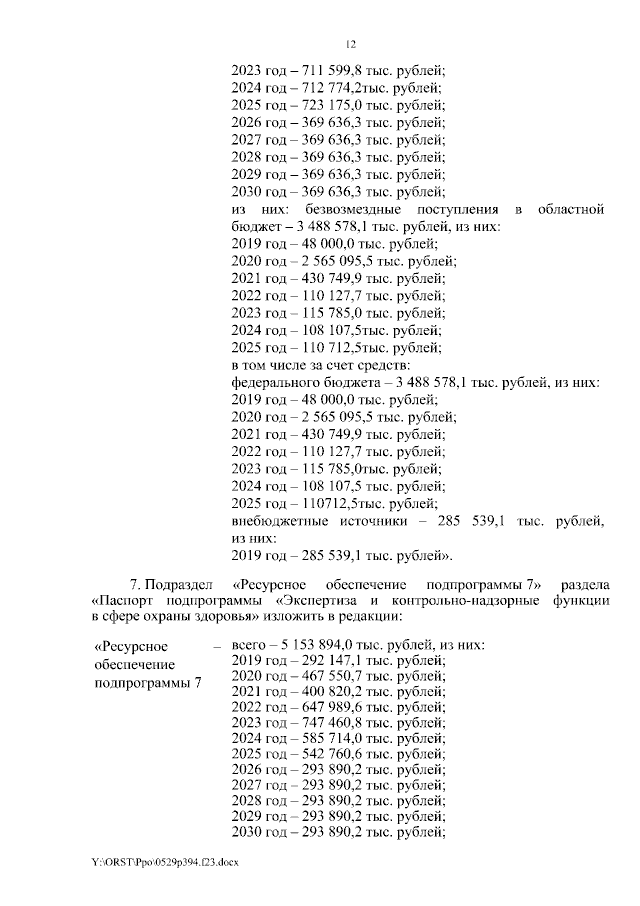 12

2023 год – 711 599,8 тыс. рублей;
2024 год – 712 774,2тыс. рублей;
2025 год – 723 175,0 тыс. рублей;
2026 год – 369 636,3 тыс. рублей;
2027 год – 369 636,3 тыс. рублей;
2028 год – 369 636,3 тыс. рублей;
2029 год – 369 636,3 тыс. рублей;
2030 год – 369 636,3 тыс. рублей;
из них: безвозмездные поступления в областной бюджет – 3 488 578,1 тыс. рублей, из них:
2019 год – 48 000,0 тыс. рублей;
2020 год – 2 565 095,5 тыс. рублей;
2021 год – 430 749,9 тыс. рублей;
2022 год – 110 127,7 тыс. рублей;
2023 год – 115 785,0 тыс. рублей;
2024 год – 108 107,5тыс. рублей;
2025 год – 110 712,5тыс. рублей;
в том числе за счет средств:
федерального бюджета – 3 488 578,1 тыс. рублей, из них:
2019 год – 48 000,0 тыс. рублей;
2020 год – 2 565 095,5 тыс. рублей;
2021 год – 430 749,9 тыс. рублей;
2022 год – 110 127,7 тыс. рублей;
2023 год – 115 785,0тыс. рублей;
2024 год – 108 107,5 тыс. рублей;
2025 год – 110712,5тыс. рублей;
внебюджетные источники – 285 539,1 тыс. рублей, из них:
2019 год – 285 539,1 тыс. рублей».

7. Подраздел «Ресурсное обеспечение подпрограммы 7» раздела «Паспорт подпрограммы «Экспертиза и контрольно-надзорные функции в сфере охраны здоровья» изложить в редакции:

«Ресурсное обеспечение подпрограммы 7 – всего – 5 153 894,0 тыс. рублей, из них:
2019 год – 292 147,1 тыс. рублей;
2020 год – 467 550,7 тыс. рублей;
2021 год – 400 820,2 тыс. рублей;
2022 год – 647 989,6 тыс. рублей;
2023 год – 747 460,8 тыс. рублей;
2024 год – 585 714,0 тыс. рублей;
2025 год – 542 760,6 тыс. рублей;
2026 год – 293 890,2 тыс. рублей;
2027 год – 293 890,2 тыс. рублей;
2028 год – 293 890,2 тыс. рублей;
2029 год – 293 890,2 тыс. рублей;
2030 год – 293 890,2 тыс. рублей;

Y:\ORST\Ppo\0529p394.f23.docx